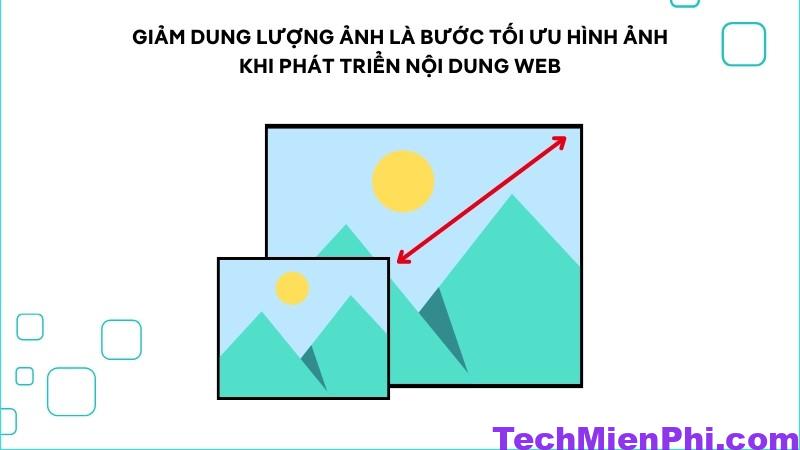 GIẢM DUNG LƯỢNG ẢNH LÀ BƯỚC TỐI ƯU HÌNH ẢNH KHI PHÁT TRIỂN NỘI DUNG WEB

TechMienPhi.com